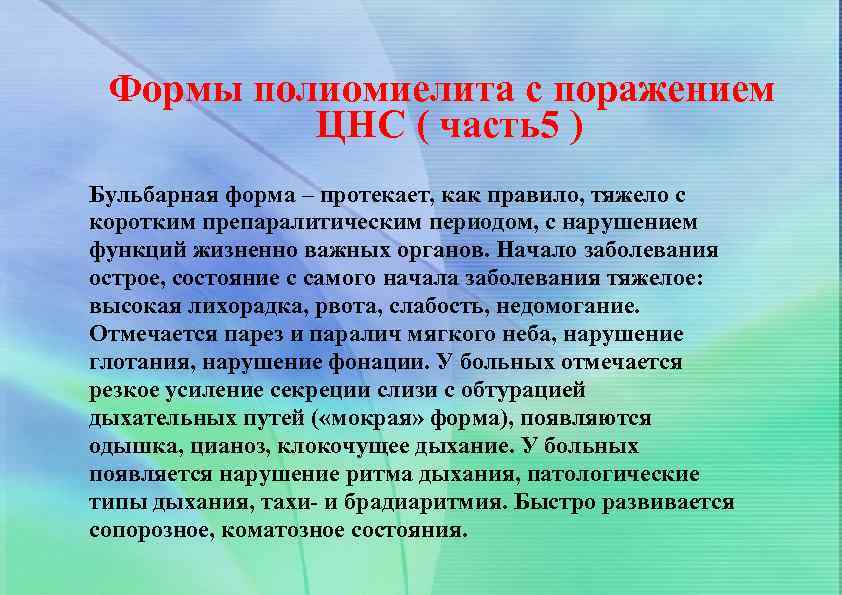 Формы полиомиелита с поражением ЦНС ( часть5 )

Бульбарная форма – протекает, как правило, тяжело с коротким препаралитическим периодом, с нарушением функций жизненно важных органов. Начало заболевания острое, состояние с самого начала заболевания тяжелое: высокая лихорадка, рвота, слабость, недомогание. Отмечается парез и паралич мягкого неба, нарушение глотания, нарушение фонации. У больных отмечается резкое усиление секреции слизи с обтурацией дыхательных путей («мокрая» форма), появляются одышка, цианоз, клокочущее дыхание. У больных появляется нарушение ритма дыхания, патологические типы дыхания, тахи- и брадиаритмия. Быстро развивается сопорозное, коматозное состояния.